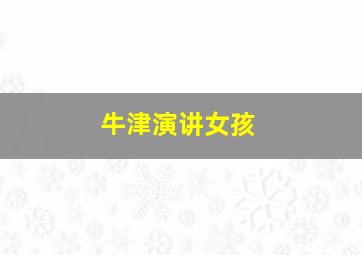 牛津演讲女孩